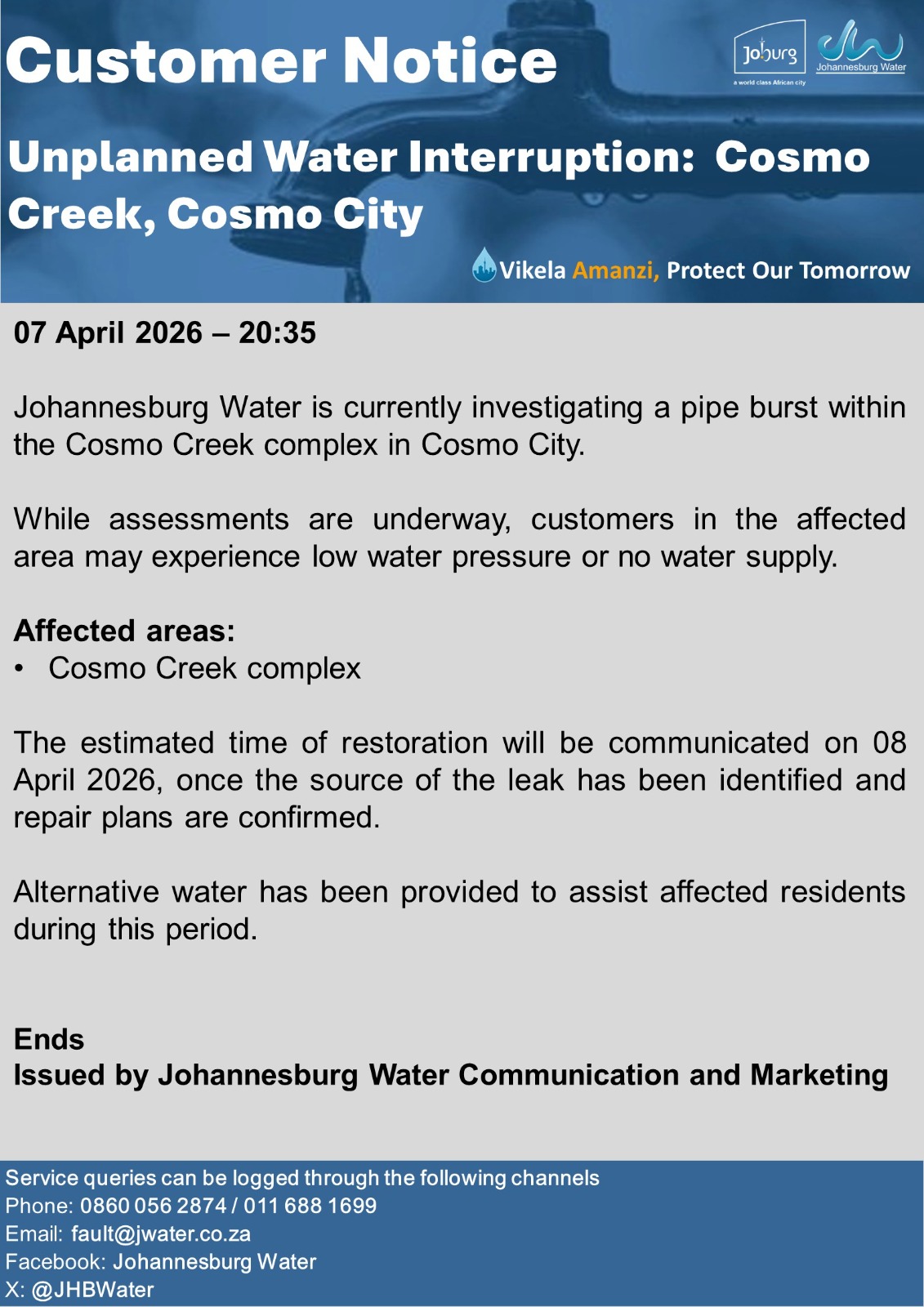 Customer Notice

Joburg
a world class African city

Johannesburg Water

Unplanned Water Interruption: Cosmo Creek, Cosmo City

Vikela Amanzi, Protect Our Tomorrow

07 April 2026 – 20:35

Johannesburg Water is currently investigating a pipe burst within the Cosmo Creek complex in Cosmo City.

While assessments are underway, customers in the affected area may experience low water pressure or no water supply.

Affected areas:
• Cosmo Creek complex

The estimated time of restoration will be communicated on 08 April 2026, once the source of the leak has been identified and repair plans are confirmed.

Alternative water has been provided to assist affected residents during this period.

Ends
Issued by Johannesburg Water Communication and Marketing

Service queries can be logged through the following channels
Phone: 0860 056 2874 / 011 688 1699
Email: fault@jwater.co.za
Facebook: Johannesburg Water
X: @JHBWater